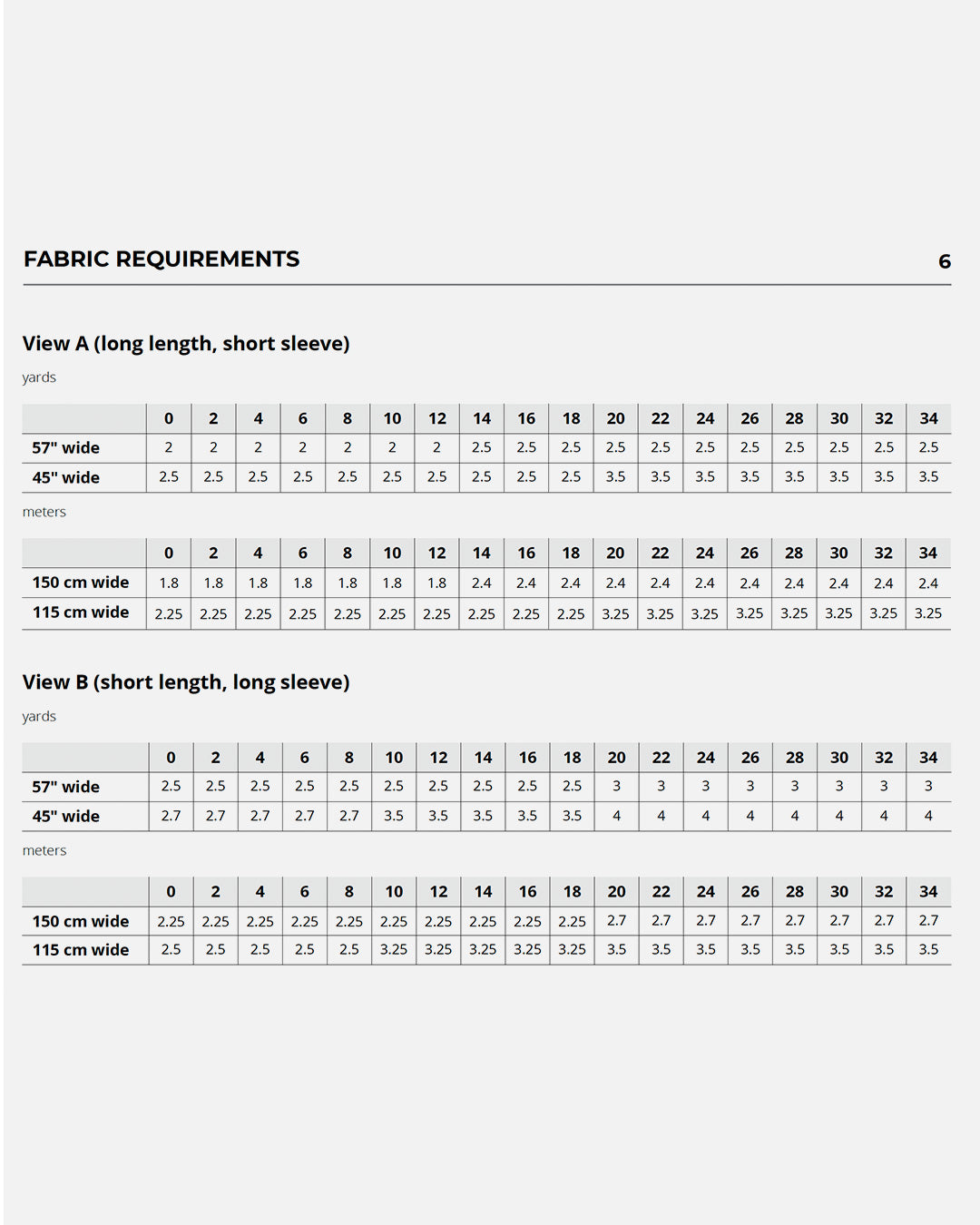 FABRIC REQUIREMENTS

6

View A (long length, short sleeve)

yards

| | 0 | 2 | 4 | 6 | 8 | 10 | 12 | 14 | 16 | 18 | 20 | 22 | 24 | 26 | 28 | 30 | 32 | 34 |
|---|---|---|---|---|---|---|---|---|---|---|---|---|---|---|---|---|---|---|
| 57" wide | 2 | 2 | 2 | 2 | 2 | 2 | 2 | 2.5 | 2.5 | 2.5 | 2.5 | 2.5 | 2.5 | 2.5 | 2.5 | 2.5 | 2.5 | 2.5 |
| 45" wide | 2.5 | 2.5 | 2.5 | 2.5 | 2.5 | 2.5 | 2.5 | 2.5 | 2.5 | 2.5 | 3.5 | 3.5 | 3.5 | 3.5 | 3.5 | 3.5 | 3.5 | 3.5 |

meters

| | 0 | 2 | 4 | 6 | 8 | 10 | 12 | 14 | 16 | 18 | 20 | 22 | 24 | 26 | 28 | 30 | 32 | 34 |
|---|---|---|---|---|---|---|---|---|---|---|---|---|---|---|---|---|---|---|
| 150 cm wide | 1.8 | 1.8 | 1.8 | 1.8 | 1.8 | 1.8 | 1.8 | 2.4 | 2.4 | 2.4 | 2.4 | 2.4 | 2.4 | 2.4 | 2.4 | 2.4 | 2.4 | 2.4 |
| 115 cm wide | 2.25 | 2.25 | 2.25 | 2.25 | 2.25 | 2.25 | 2.25 | 2.25 | 2.25 | 2.25 | 3.25 | 3.25 | 3.25 | 3.25 | 3.25 | 3.25 | 3.25 | 3.25 |

View B (short length, long sleeve)

yards

| | 0 | 2 | 4 | 6 | 8 | 10 | 12 | 14 | 16 | 18 | 20 | 22 | 24 | 26 | 28 | 30 | 32 | 34 |
|---|---|---|---|---|---|---|---|---|---|---|---|---|---|---|---|---|---|---|
| 57" wide | 2.5 | 2.5 | 2.5 | 2.5 | 2.5 | 2.5 | 2.5 | 2.5 | 2.5 | 2.5 | 3 | 3 | 3 | 3 | 3 | 3 | 3 | 3 |
| 45" wide | 2.7 | 2.7 | 2.7 | 2.7 | 2.7 | 3.5 | 3.5 | 3.5 | 3.5 | 3.5 | 4 | 4 | 4 | 4 | 4 | 4 | 4 | 4 |

meters

| | 0 | 2 | 4 | 6 | 8 | 10 | 12 | 14 | 16 | 18 | 20 | 22 | 24 | 26 | 28 | 30 | 32 | 34 |
|---|---|---|---|---|---|---|---|---|---|---|---|---|---|---|---|---|---|---|
| 150 cm wide | 2.25 | 2.25 | 2.25 | 2.25 | 2.25 | 2.25 | 2.25 | 2.25 | 2.25 | 2.25 | 2.7 | 2.7 | 2.7 | 2.7 | 2.7 | 2.7 | 2.7 | 2.7 |
| 115 cm wide | 2.5 | 2.5 | 2.5 | 2.5 | 2.5 | 3.25 | 3.25 | 3.25 | 3.25 | 3.25 | 3.5 | 3.5 | 3.5 | 3.5 | 3.5 | 3.5 | 3.5 | 3.5 |